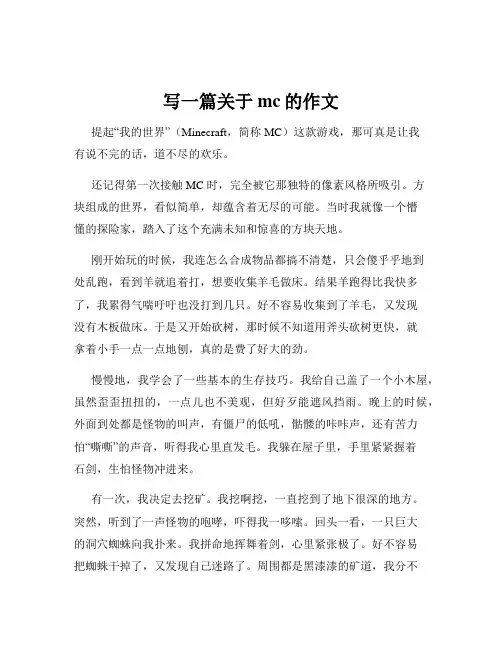 写一篇关于 mc 的作文

提起“我的世界”（Minecraft，简称 MC）这款游戏，那可真是让我有说不完的话，道不尽的欢乐。

还记得第一次接触 MC 时，完全被它那独特的像素风格所吸引。方块组成的世界，看似简单，却蕴含着无尽的可能。当时我就像一个懵懂的探险家，踏入了这个充满未知和惊喜的方块天地。

刚开始玩的时候，我连怎么合成物品都搞不清楚，只会傻乎乎地到处乱跑，看到羊就追着打，想要收集羊毛做床。结果羊跑得比我快多了，我累得气喘吁吁也没打到几只。好不容易收集到了羊毛，又发现没有木板做床。于是又开始砍树，那时候不知道用斧头砍树更快，就拿着小手一点一点地刨，真的是费了好大的劲。

慢慢地，我学会了一些基本的生存技巧。我给自己盖了一个小木屋，虽然歪歪扭扭的，一点儿也不美观，但好歹能遮风挡雨。晚上的时候，外面到处都是怪物的叫声，有僵尸的低吼，骷髅的咔咔声，还有苦力怕“嘶嘶”的声音，听得我心里直发毛。我躲在屋子里，手里紧紧握着石剑，生怕怪物冲进来。

有一次，我决定去挖矿。我挖啊挖，一直挖到了地下很深的地方。突然，听到了一声怪物的咆哮，吓得我一哆嗦。回头一看，一只巨大的洞穴蜘蛛向我扑来。我拼命地挥舞着剑，心里紧张极了。好不容易把蜘蛛干掉了，又发现自己迷路了。周围都是黑漆漆的矿道，我分不